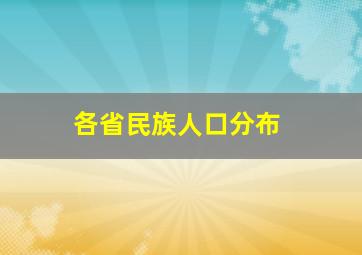 各省民族人口分布